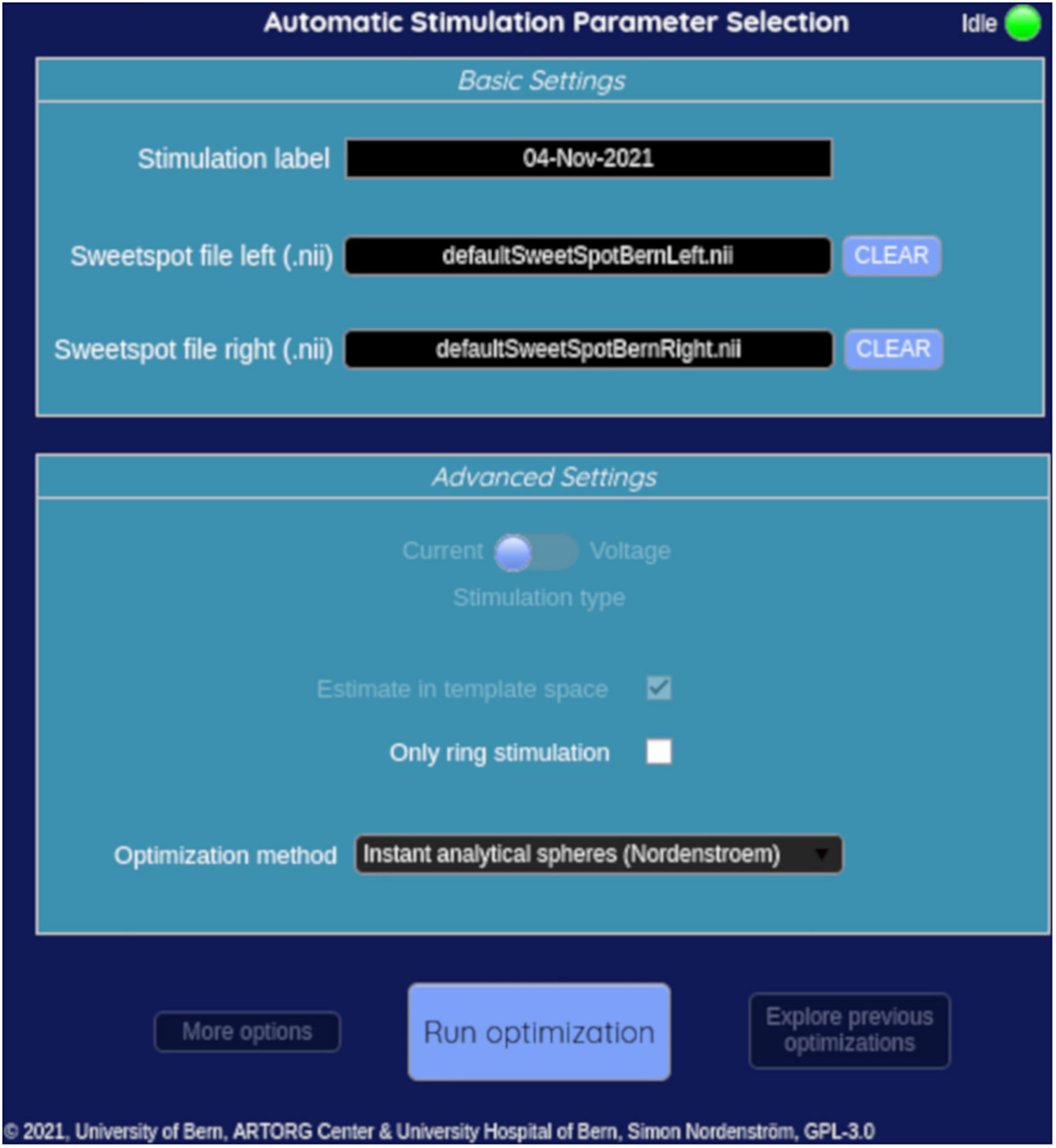 Automatic Stimulation Parameter Selection

Idle

Basic Settings

Stimulation label 04-Nov-2021

Sweetspot file left (.nii) defaultSweetSpotBernLeft.nii CLEAR

Sweetspot file right (.nii) defaultSweetSpotBernRight.nii CLEAR

Advanced Settings

Current Voltage

Stimulation type

Estimate in template space

Only ring stimulation

Optimization method Instant analytical spheres (Nordenstroem)

More options

Run optimization

Explore previous optimizations

© 2021, University of Bern, ARTORG Center & University Hospital of Bern, Simon Nordenström, GPL-3.0